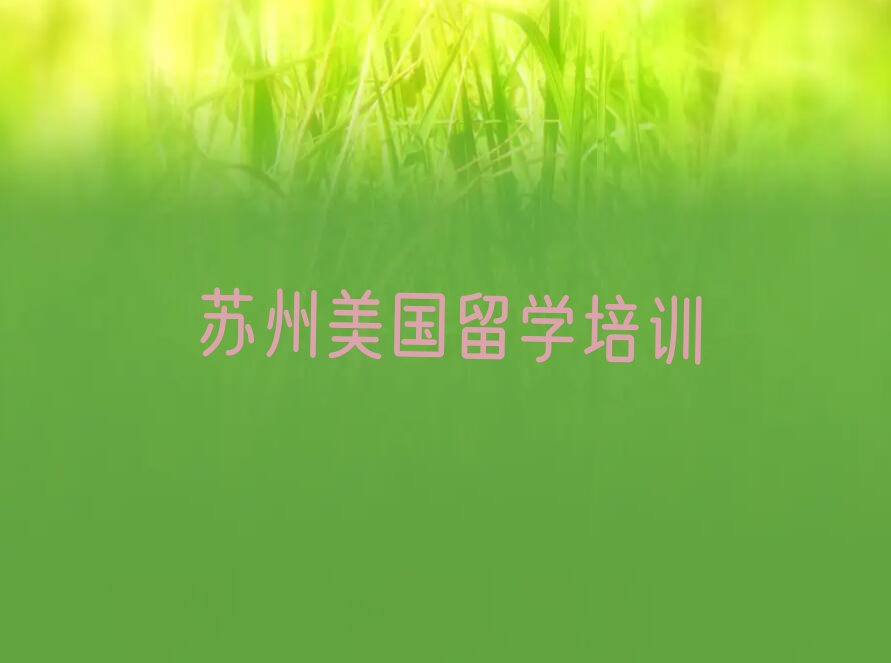 苏州美国留学培训